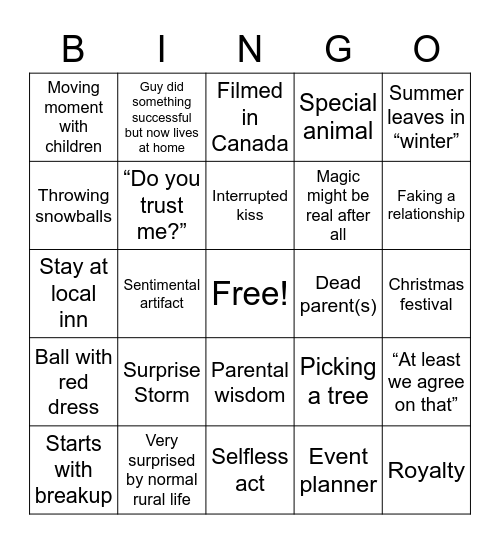 | B | I | N | G | O |
|---|---|---|---|---|
| Moving moment with children | Guy did something successful but now lives at home | Filmed in Canada | Special animal | Summer leaves in “winter” |
| Throwing snowballs | “Do you trust me?” | Interrupted kiss | Magic might be real after all | Faking a relationship |
| Stay at local inn | Sentimental artifact | Free! | Dead parent(s) | Christmas festival |
| Ball with red dress | Surprise Storm | Parental wisdom | Picking a tree | “At least we agree on that” |
| Starts with breakup | Very surprised by normal rural life | Selfless act | Event planner | Royalty |